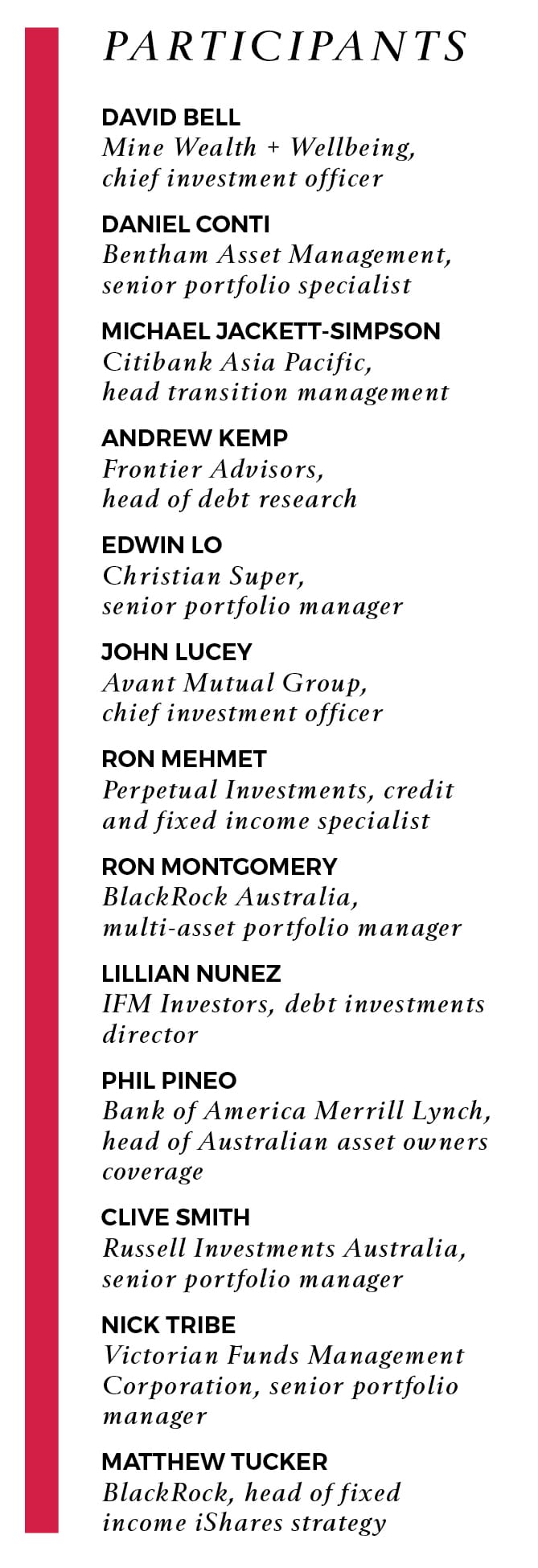 PARTICIPANTS

DAVID BELL
Mine Wealth + Wellbeing, chief investment officer

DANIEL CONTI
Bentham Asset Management, senior portfolio specialist

MICHAEL JACKETT-SIMPSON
Citibank Asia Pacific, head transition management

ANDREW KEMP
Frontier Advisors, head of debt research

EDWIN LO
Christian Super, senior portfolio manager

JOHN LUCEY
Avant Mutual Group, chief investment officer

RON MEHMET
Perpetual Investments, credit and fixed income specialist

RON MONTGOMERY
BlackRock Australia, multi-asset portfolio manager

LILLIAN NUNEZ
IFM Investors, debt investments director

PHIL PINEO
Bank of America Merrill Lynch, head of Australian asset owners coverage

CLIVE SMITH
Russell Investments Australia, senior portfolio manager

NICK TRIBE
Victorian Funds Management Corporation, senior portfolio manager

MATTHEW TUCKER
BlackRock, head of fixed income iShares strategy